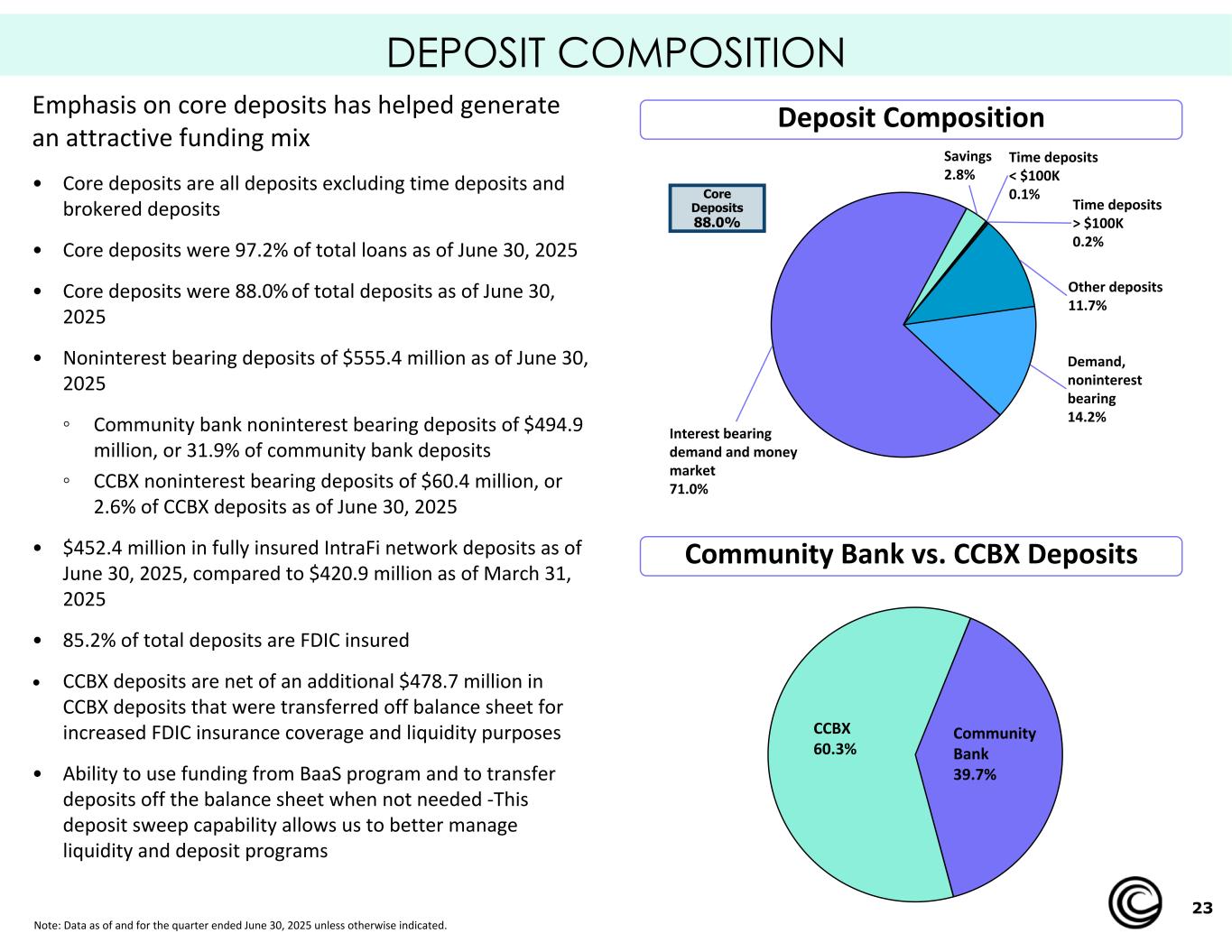 DEPOSIT COMPOSITION

Emphasis on core deposits has helped generate an attractive funding mix

• Core deposits are all deposits excluding time deposits and brokered deposits

• Core deposits were 97.2% of total loans as of June 30, 2025

• Core deposits were 88.0% of total deposits as of June 30, 2025

• Noninterest bearing deposits of $555.4 million as of June 30, 2025

◦ Community bank noninterest bearing deposits of $494.9 million, or 31.9% of community bank deposits

◦ CCBX noninterest bearing deposits of $60.4 million, or 2.6% of CCBX deposits as of June 30, 2025

• $452.4 million in fully insured IntraFi network deposits as of June 30, 2025, compared to $420.9 million as of March 31, 2025

• 85.2% of total deposits are FDIC insured

• CCBX deposits are net of an additional $478.7 million in CCBX deposits that were transferred off balance sheet for increased FDIC insurance coverage and liquidity purposes

• Ability to use funding from BaaS program and to transfer deposits off the balance sheet when not needed -This deposit sweep capability allows us to better manage liquidity and deposit programs

Deposit Composition

Core Deposits 88.0%

Savings 2.8%

Time deposits < $100K 0.1%

Time deposits > $100K 0.2%

Other deposits 11.7%

Demand, noninterest bearing 14.2%

Interest bearing demand and money market 71.0%

Community Bank vs. CCBX Deposits

CCBX 60.3%

Community Bank 39.7%

Note: Data as of and for the quarter ended June 30, 2025 unless otherwise indicated.

23